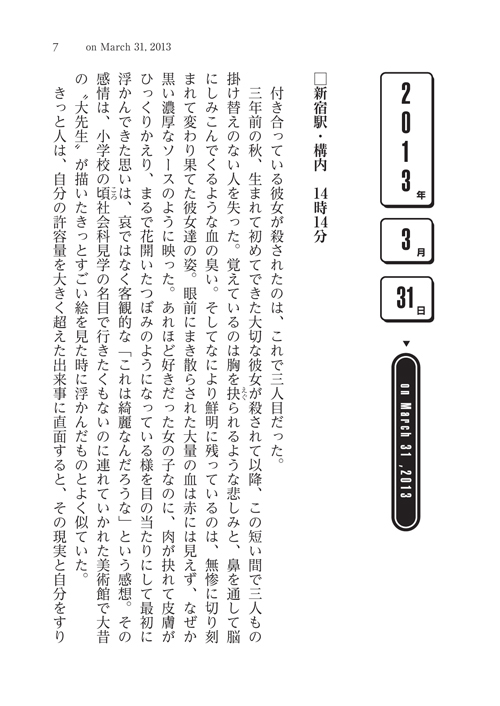 7　on March 31, 2013

2013年
3月
31日
on March 31 ,2013

□新宿駅・構内　14時14分

付き合っている彼女が殺されたのは、これで三人目だった。

三年前の秋、生まれて初めてできた大切な彼女が殺されて以降、この短い間で三人もの掛け替えのない人を失った。覚えているのは胸を抉られるような悲しみと、鼻を通して脳にしみこんでくるような血の臭い。そしてなにより鮮明に残っているのは、無惨に切り刻まれて変わり果てた彼女達の姿。眼前にまき散らされた大量の血は赤には見えず、なぜか黒い濃厚なソースのように映った。あれほど好きだった女の子なのに、肉が抉れて皮膚がひっくりかえり、まるで花開いたつぼみのようになっている様を目の当たりにして最初に浮かんできた思いは、哀ではなく客観的な「これは綺麗なんだろうな」という感想。その感情は、小学校の頃社会科見学の名目で行きたくもないのに連れていかれた美術館で大昔の〝大先生〟が描いたきっとすごい絵を見た時に浮かんだものとよく似ていた。

きっと人は、自分の許容量を大きく超えた出来事に直面すると、その現実と自分をすり